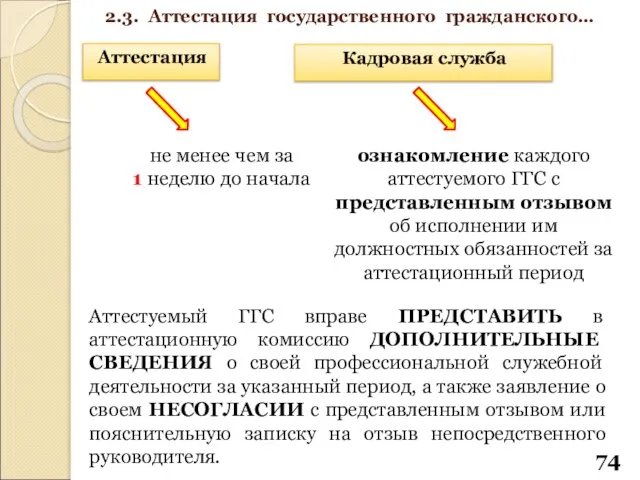 2.3. Аттестация государственного гражданского...

Аттестация

Кадровая служба

не менее чем за 1 неделю до начала

ознакомление каждого аттестуемого ГГС с представленным отзывом об исполнении им должностных обязанностей за аттестационный период

Аттестуемый ГГС вправе ПРЕДСТАВИТЬ в аттестационную комиссию ДОПОЛНИТЕЛЬНЫЕ СВЕДЕНИЯ о своей профессиональной служебной деятельности за указанный период, а также заявление о своем НЕСОГЛАСИИ с представленным отзывом или пояснительную записку на отзыв непосредственного руководителя.

74